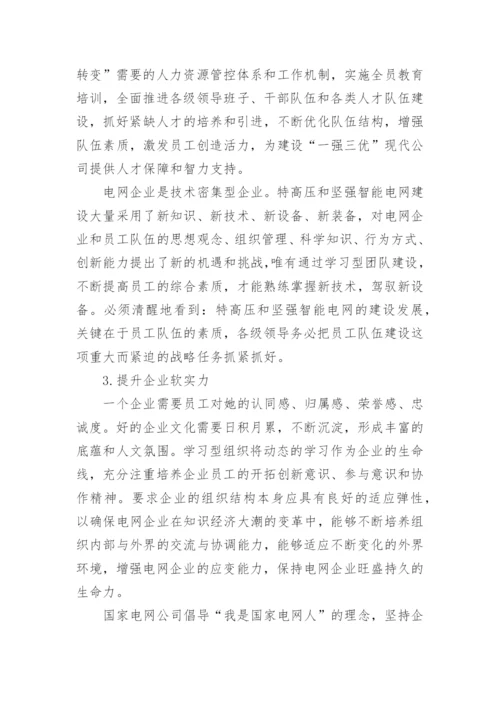 转变”需要的人力资源管控体系和工作机制，实施全员教育培训，全面推进各级领导班子、干部队伍和各类人才队伍建设，抓好紧缺人才的培养和引进，不断优化队伍结构，增强队伍素质，激发员工创造活力，为建设“一强三优”现代公司提供人才保障和智力支持。

电网企业是技术密集型企业。特高压和坚强智能电网建设大量采用了新知识、新技术、新设备、新装备，对电网企业和员工队伍的思想观念、组织管理、科学知识、行为方式、创新能力提出了新的机遇和挑战，唯有通过学习型团队建设，不断提高员工的综合素质，才能熟练掌握新技术，驾驭新设备。必须清醒地看到：特高压和坚强智能电网的建设发展，关键在于员工队伍的素质，各级领导务必把员工队伍建设这项重大而紧迫的战略任务抓紧抓好。

3.提升企业软实力

一个企业需要员工对她的认同感、归属感、荣誉感、忠诚度。好的企业文化需要日积月累，不断沉淀，形成丰富的底蕴和人文氛围。学习型组织将动态的学习作为企业的生命线，充分注重培养企业员工的开拓创新意识、参与意识和协作精神。要求企业的组织结构本身应具有良好的适应弹性，以确保电网企业在知识经济大潮的变革中，能够不断培养组织内部与外界的交流与协调能力，能够适应不断变化的外界环境，增强电网企业的应变能力，保持电网企业旺盛持久的生命力。

国家电网公司倡导“我是国家电网人”的理念，坚持企